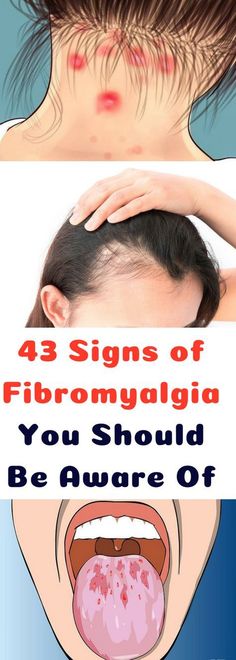 43 Signs of Fibromyalgia You Should Be Aware Of